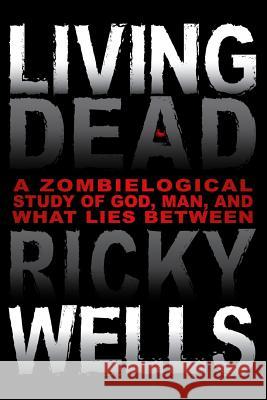 LIVING DEAD

A ZOMBIELOGICAL STUDY OF GOD, MAN, AND WHAT LIES BETWEEN

RICKY WELLS

Kraina Książek